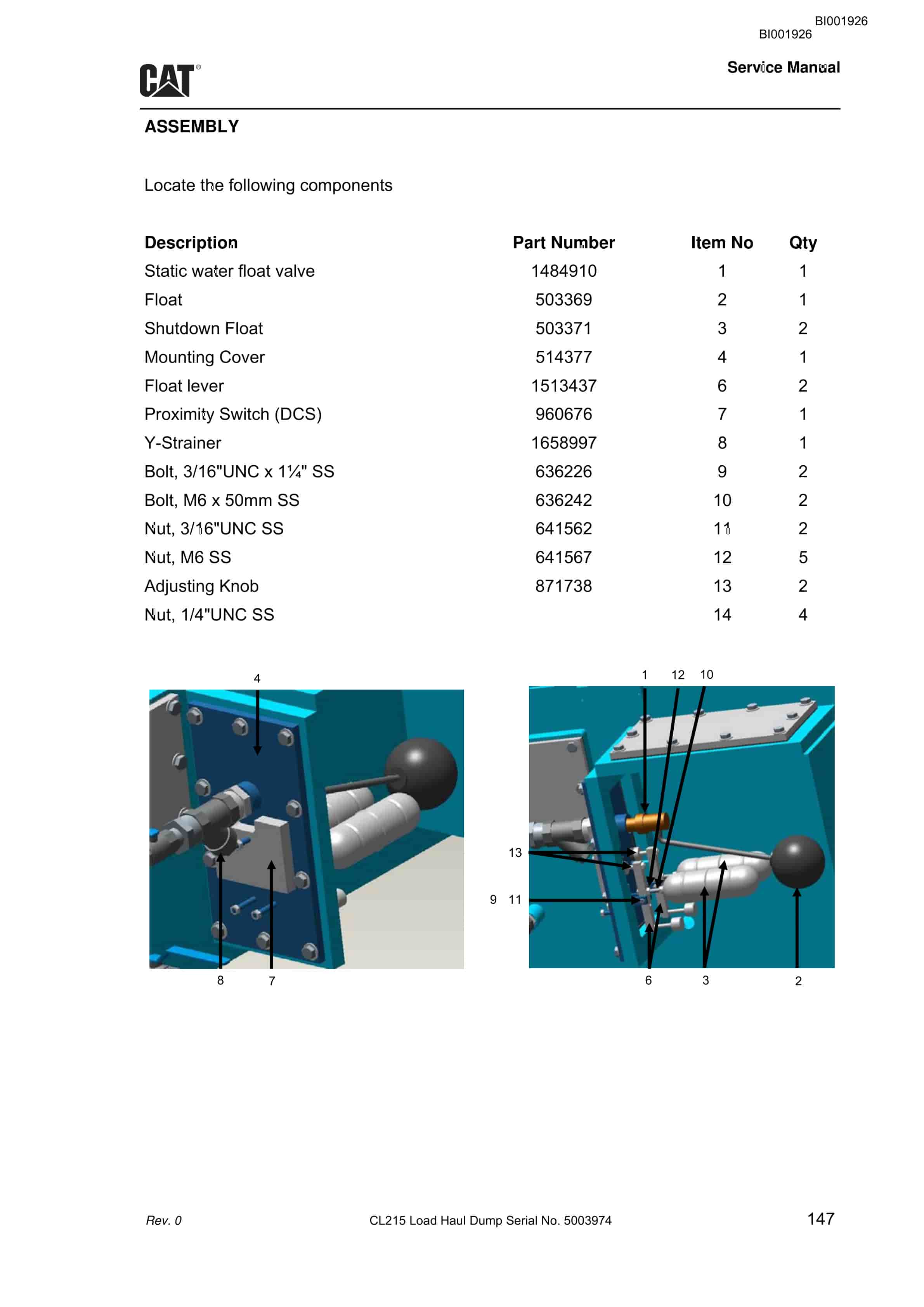 BI001926
BI001926

CAT®

Service Manual

ASSEMBLY

Locate the following components

| Description | Part Number | Item No | Qty |
|---|---|---|---|
| Static water float valve | 1484910 | 1 | 1 |
| Float | 503369 | 2 | 1 |
| Shutdown Float | 503371 | 3 | 2 |
| Mounting Cover | 514377 | 4 | 1 |
| Float lever | 1513437 | 6 | 2 |
| Proximity Switch (DCS) | 960676 | 7 | 1 |
| Y-Strainer | 1658997 | 8 | 1 |
| Bolt, 3/16"UNC x 1¼" SS | 636226 | 9 | 2 |
| Bolt, M6 x 50mm SS | 636242 | 10 | 2 |
| Nut, 3/16"UNC SS | 641562 | 11 | 2 |
| Nut, M6 SS | 641567 | 12 | 5 |
| Adjusting Knob | 871738 | 13 | 2 |
| Nut, 1/4"UNC SS | | 14 | 4 |

4

8 7

1 12 10

13

9 11

6 3 2

Rev. 0 CL215 Load Haul Dump Serial No. 5003974 147